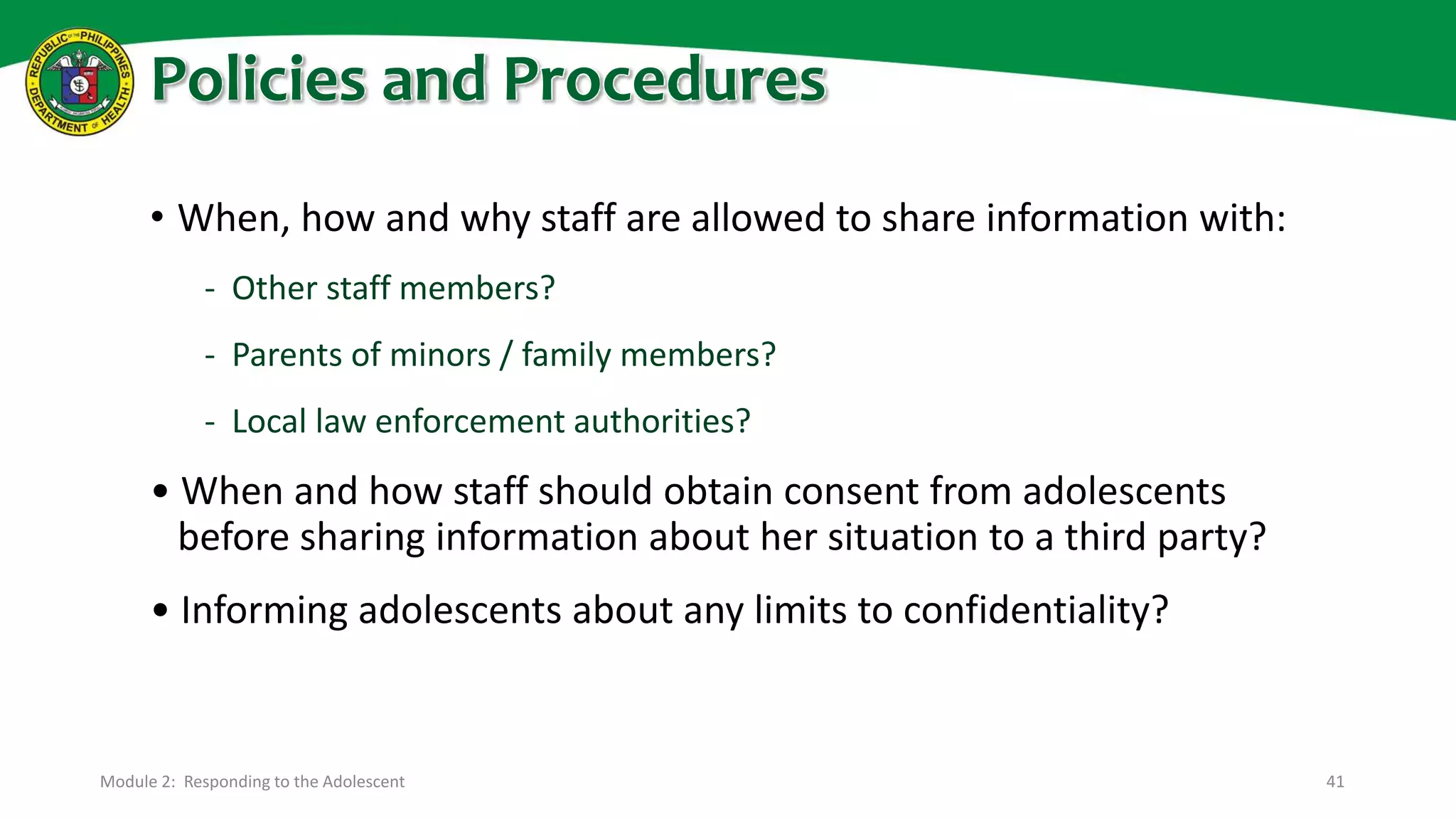 REPUBLIC OF THE PHILIPPINES
DEPARTMENT OF HEALTH

Policies and Procedures

• When, how and why staff are allowed to share information with:

- Other staff members?

- Parents of minors / family members?

- Local law enforcement authorities?

• When and how staff should obtain consent from adolescents before sharing information about her situation to a third party?

• Informing adolescents about any limits to confidentiality?

Module 2: Responding to the Adolescent

41